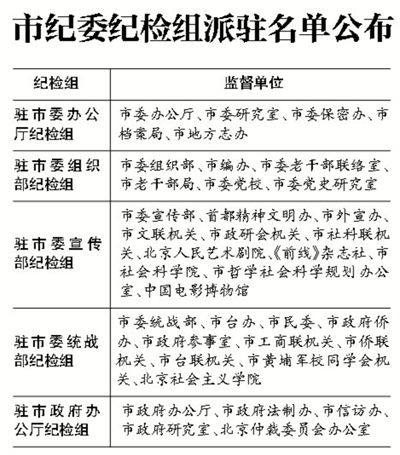 市纪委纪检组派驻名单公布

| 纪检组 | 监督单位 |
|---|---|
| 驻市委办公厅纪检组 | 市委办公厅、市委研究室、市委保密办、市档案局、市地方志办 |
| 驻市委组织部纪检组 | 市委组织部、市编办、市委老干部联络室、市老干部局、市委党校、市委党史研究室 |
| 驻市委宣传部纪检组 | 市委宣传部、首都精神文明办、市外宣办、市文联机关、市政研会机关、市社科联机关、北京人民艺术剧院、《前线》杂志社、市社会科学院、市哲学社会科学规划办公室、中国电影博物馆 |
| 驻市委统战部纪检组 | 市委统战部、市台办、市民委、市政府侨办、市政府参事室、市工商联机关、市侨联机关、市台联机关、市黄埔军校同学会机关、北京社会主义学院 |
| 驻市政府办公厅纪检组 | 市政府办公厅、市政府法制办、市信访办、市政府研究室、北京仲裁委员会办公室 |